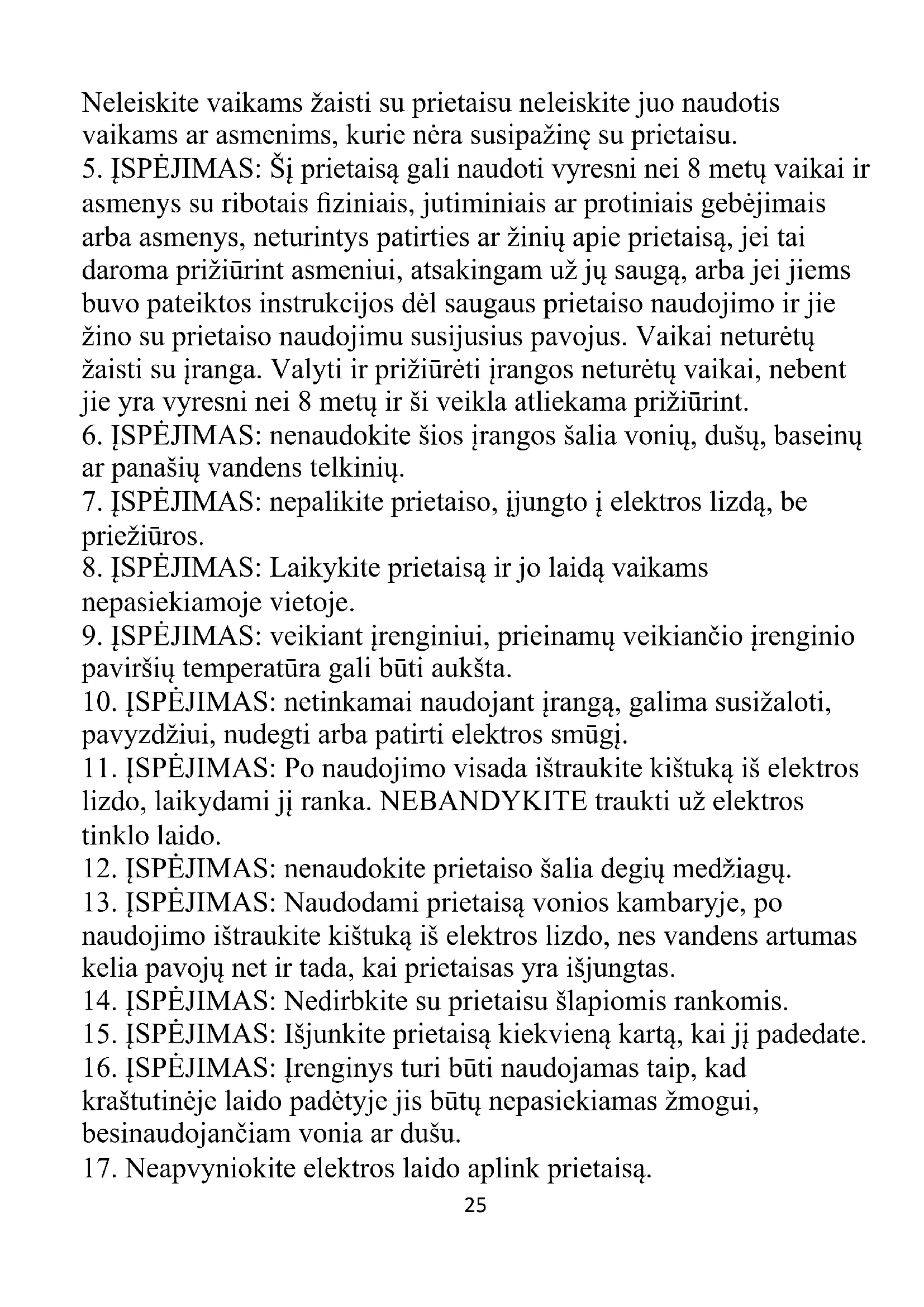 Neleiskite vaikams žaisti su prietaisu neleiskite juo naudotis vaikams ar asmenims, kurie nėra susipažinę su prietaisu.
5. ĮSPĖJIMAS: Šį prietaisą gali naudoti vyresni nei 8 metų vaikai ir asmenys su ribotais fiziniais, jutiminiais ar protiniais gebėjimais arba asmenys, neturintys patirties ar žinių apie prietaisą, jei tai daroma prižiūrint asmeniui, atsakingam už jų saugą, arba jei jiems buvo pateiktos instrukcijos dėl saugaus prietaiso naudojimo ir jie žino su prietaiso naudojimu susijusius pavojus. Vaikai neturėtų žaisti su įranga. Valyti ir prižiūrėti įrangos neturėtų vaikai, nebent jie yra vyresni nei 8 metų ir ši veikla atliekama prižiūrint.
6. ĮSPĖJIMAS: nenaudokite šios įrangos šalia vonių, dušų, baseinų ar panašių vandens telkinių.
7. ĮSPĖJIMAS: nepalikite prietaiso, įjungto į elektros lizdą, be priežiūros.
8. ĮSPĖJIMAS: Laikykite prietaisą ir jo laidą vaikams nepasiekiamoje vietoje.
9. ĮSPĖJIMAS: veikiant įrenginiui, prieinamų veikiančio įrenginio paviršių temperatūra gali būti aukšta.
10. ĮSPĖJIMAS: netinkamai naudojant įrangą, galima susižaloti, pavyzdžiui, nudegti arba patirti elektros smūgį.
11. ĮSPĖJIMAS: Po naudojimo visada ištraukite kištuką iš elektros lizdo, laikydami jį ranka. NEBANDYKITE traukti už elektros tinklo laido.
12. ĮSPĖJIMAS: nenaudokite prietaiso šalia degių medžiagų.
13. ĮSPĖJIMAS: Naudodami prietaisą vonios kambaryje, po naudojimo ištraukite kištuką iš elektros lizdo, nes vandens artumas kelia pavojų net ir tada, kai prietaisas yra išjungtas.
14. ĮSPĖJIMAS: Nedirbkite su prietaisu šlapiomis rankomis.
15. ĮSPĖJIMAS: Išjunkite prietaisą kiekvieną kartą, kai jį padedate.
16. ĮSPĖJIMAS: Įrenginys turi būti naudojamas taip, kad kraštutinėje laido padėtyje jis būtų nepasiekiamas žmogui, besinaudojančiam vonia ar dušu.
17. Neapvyniokite elektros laido aplink prietaisą.
25